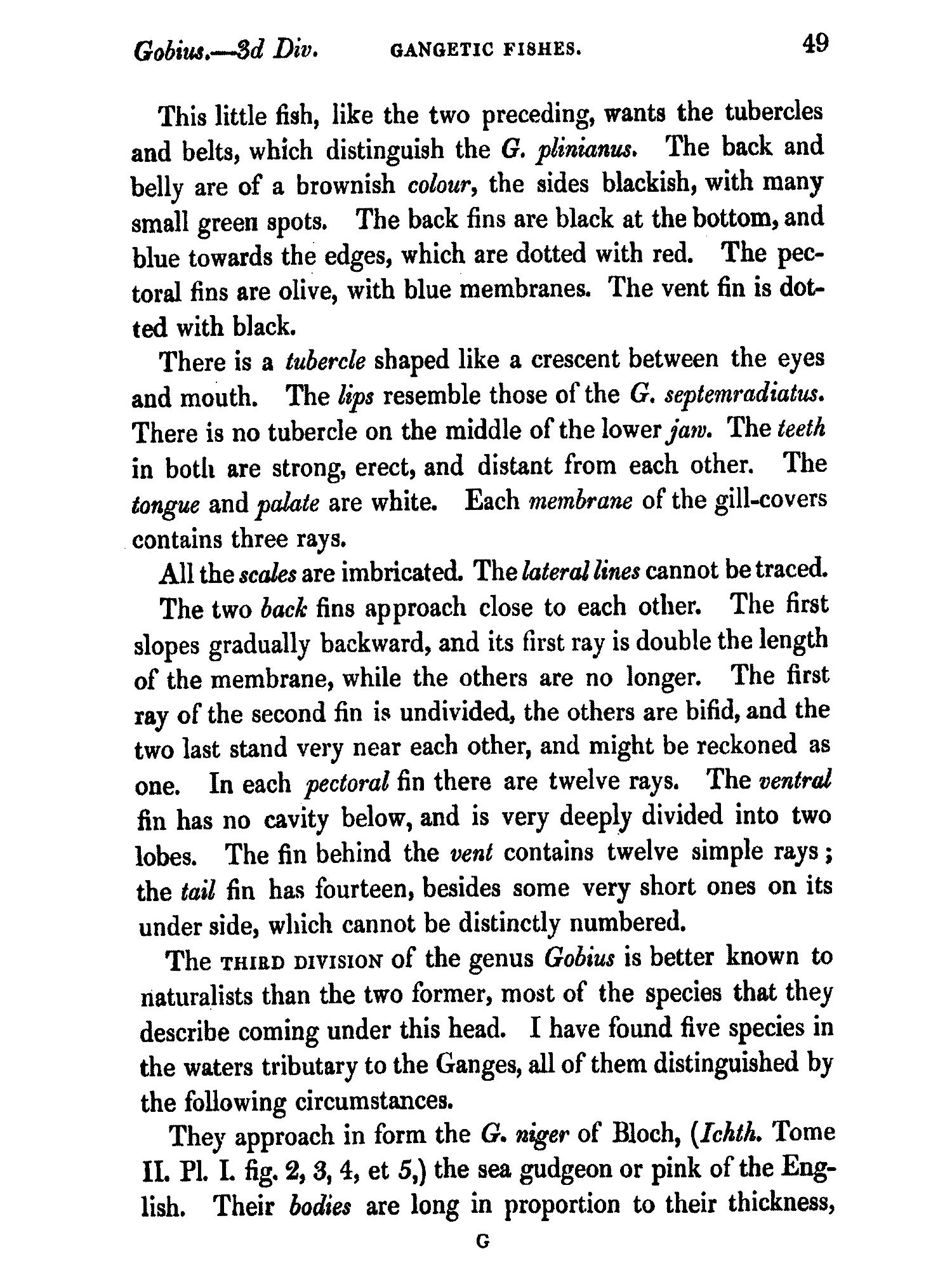 Gobius.—3d Div. GANGETIC FISHES. 49

This little fish, like the two preceding, wants the tubercles and belts, which distinguish the G. plinianus. The back and belly are of a brownish colour, the sides blackish, with many small green spots. The back fins are black at the bottom, and blue towards the edges, which are dotted with red. The pectoral fins are olive, with blue membranes. The vent fin is dotted with black.

There is a tubercle shaped like a crescent between the eyes and mouth. The lips resemble those of the G. septemradiatus. There is no tubercle on the middle of the lower jaw. The teeth in both are strong, erect, and distant from each other. The tongue and palate are white. Each membrane of the gill-covers contains three rays.

All the scales are imbricated. The lateral lines cannot be traced. The two back fins approach close to each other. The first slopes gradually backward, and its first ray is double the length of the membrane, while the others are no longer. The first ray of the second fin is undivided, the others are bifid, and the two last stand very near each other, and might be reckoned as one. In each pectoral fin there are twelve rays. The ventral fin has no cavity below, and is very deeply divided into two lobes. The fin behind the vent contains twelve simple rays; the tail fin has fourteen, besides some very short ones on its under side, which cannot be distinctly numbered.

The THIRD DIVISION of the genus Gobius is better known to naturalists than the two former, most of the species that they describe coming under this head. I have found five species in the waters tributary to the Ganges, all of them distinguished by the following circumstances.

They approach in form the G. niger of Bloch, (Ichth. Tome II. Pl. I. fig. 2, 3, 4, et 5,) the sea gudgeon or pink of the English. Their bodies are long in proportion to their thickness,

G